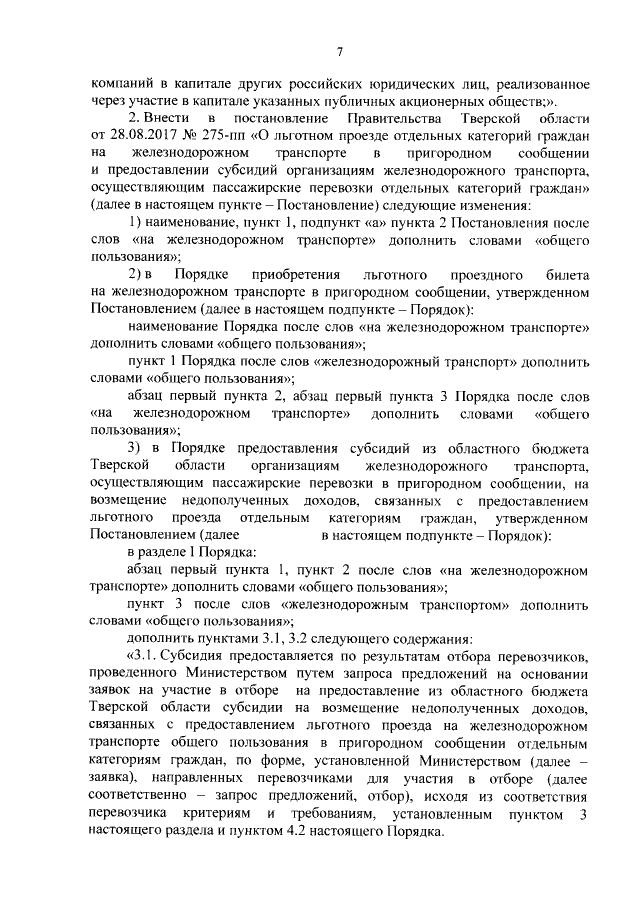 7

компаний в капитале других российских юридических лиц, реализованное через участие в капитале указанных публичных акционерных обществ;».

2. Внести в постановление Правительства Тверской области от 28.08.2017 № 275-пп «О льготном проезде отдельных категорий граждан на железнодорожном транспорте в пригородном сообщении и предоставлении субсидий организациям железнодорожного транспорта, осуществляющим пассажирские перевозки отдельных категорий граждан» (далее в настоящем пункте – Постановление) следующие изменения:

1) наименование, пункт 1, подпункт «а» пункта 2 Постановления после слов «на железнодорожном транспорте» дополнить словами «общего пользования»;

2) в Порядке приобретения льготного проездного билета на железнодорожном транспорте в пригородном сообщении, утвержденном Постановлением (далее в настоящем подпункте – Порядок):

наименование Порядка после слов «на железнодорожном транспорте» дополнить словами «общего пользования»;

пункт 1 Порядка после слов «железнодорожный транспорт» дополнить словами «общего пользования»;

абзац первый пункта 2, абзац первый пункта 3 Порядка после слов «на железнодорожном транспорте» дополнить словами «общего пользования»;

3) в Порядке предоставления субсидий из областного бюджета Тверской области организациям железнодорожного транспорта, осуществляющим пассажирские перевозки в пригородном сообщении, на возмещение недополученных доходов, связанных с предоставлением льготного проезда отдельным категориям граждан, утвержденном Постановлением (далее в настоящем подпункте – Порядок):

в разделе I Порядка:

абзац первый пункта 1, пункт 2 после слов «на железнодорожном транспорте» дополнить словами «общего пользования»;

пункт 3 после слов «железнодорожным транспортом» дополнить словами «общего пользования»;

дополнить пунктами 3.1, 3.2 следующего содержания:

«3.1. Субсидия предоставляется по результатам отбора перевозчиков, проведенного Министерством путем запроса предложений на основании заявок на участие в отборе на предоставление из областного бюджета Тверской области субсидии на возмещение недополученных доходов, связанных с предоставлением льготного проезда на железнодорожном транспорте общего пользования в пригородном сообщении отдельным категориям граждан, по форме, установленной Министерством (далее – заявка), направленных перевозчиками для участия в отборе (далее соответственно – запрос предложений, отбор), исходя из соответствия перевозчика критериям и требованиям, установленным пунктом 3 настоящего раздела и пунктом 4.2 настоящего Порядка.